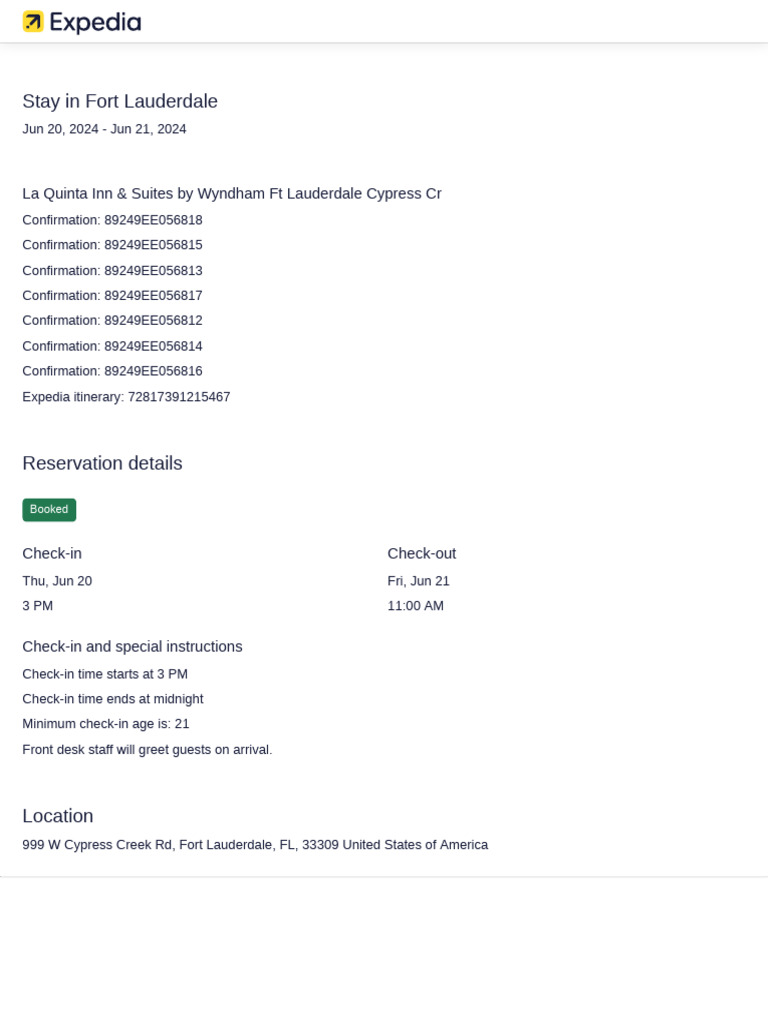 Expedia

Stay in Fort Lauderdale
Jun 20, 2024 - Jun 21, 2024

La Quinta Inn & Suites by Wyndham Ft Lauderdale Cypress Cr
Confirmation: 89249EE056818
Confirmation: 89249EE056815
Confirmation: 89249EE056813
Confirmation: 89249EE056817
Confirmation: 89249EE056812
Confirmation: 89249EE056814
Confirmation: 89249EE056816
Expedia itinerary: 72817391215467

Reservation details

Booked

Check-in
Thu, Jun 20
3 PM

Check-out
Fri, Jun 21
11:00 AM

Check-in and special instructions
Check-in time starts at 3 PM
Check-in time ends at midnight
Minimum check-in age is: 21
Front desk staff will greet guests on arrival.

Location
999 W Cypress Creek Rd, Fort Lauderdale, FL, 33309 United States of America